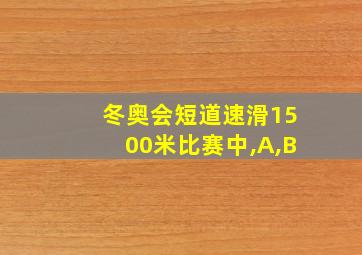 冬奥会短道速滑1500米比赛中,A,B